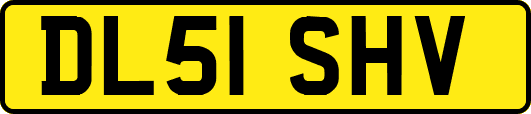 DL51 SHV